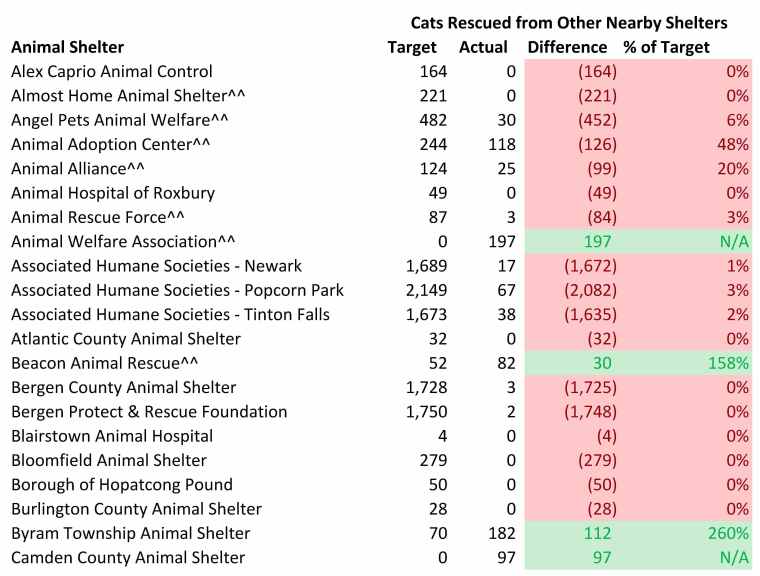 Cats Rescued from Other Nearby Shelters

| Animal Shelter | Target | Actual | Difference | % of Target |
|---|---|---|---|---|
| Alex Caprio Animal Control | 164 | 0 | (164) | 0% |
| Almost Home Animal Shelter^^ | 221 | 0 | (221) | 0% |
| Angel Pets Animal Welfare^^ | 482 | 30 | (452) | 6% |
| Animal Adoption Center^^ | 244 | 118 | (126) | 48% |
| Animal Alliance^^ | 124 | 25 | (99) | 20% |
| Animal Hospital of Roxbury | 49 | 0 | (49) | 0% |
| Animal Rescue Force^^ | 87 | 3 | (84) | 3% |
| Animal Welfare Association^^ | 0 | 197 | 197 | N/A |
| Associated Humane Societies - Newark | 1,689 | 17 | (1,672) | 1% |
| Associated Humane Societies - Popcorn Park | 2,149 | 67 | (2,082) | 3% |
| Associated Humane Societies - Tinton Falls | 1,673 | 38 | (1,635) | 2% |
| Atlantic County Animal Shelter | 32 | 0 | (32) | 0% |
| Beacon Animal Rescue^^ | 52 | 82 | 30 | 158% |
| Bergen County Animal Shelter | 1,728 | 3 | (1,725) | 0% |
| Bergen Protect & Rescue Foundation | 1,750 | 2 | (1,748) | 0% |
| Blairstown Animal Hospital | 4 | 0 | (4) | 0% |
| Bloomfield Animal Shelter | 279 | 0 | (279) | 0% |
| Borough of Hopatcong Pound | 50 | 0 | (50) | 0% |
| Burlington County Animal Shelter | 28 | 0 | (28) | 0% |
| Byram Township Animal Shelter | 70 | 182 | 112 | 260% |
| Camden County Animal Shelter | 0 | 97 | 97 | N/A |